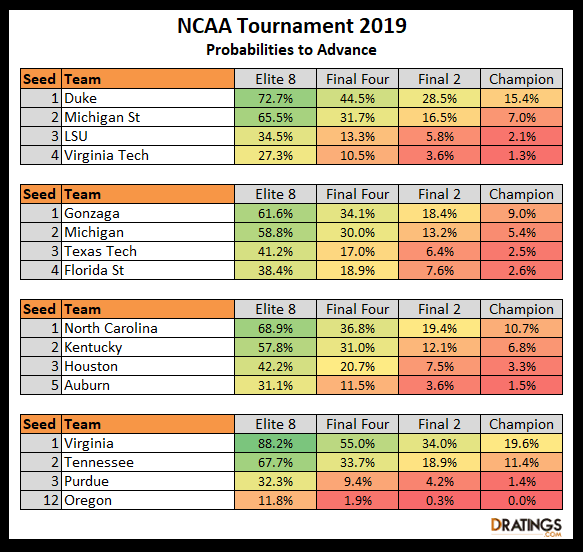 NCAA Tournament 2019
Probabilities to Advance

| Seed | Team | Elite 8 | Final Four | Final 2 | Champion |
|---|---|---|---|---|---|
| 1 | Duke | 72.7% | 44.5% | 28.5% | 15.4% |
| 2 | Michigan St | 65.5% | 31.7% | 16.5% | 7.0% |
| 3 | LSU | 34.5% | 13.3% | 5.8% | 2.1% |
| 4 | Virginia Tech | 27.3% | 10.5% | 3.6% | 1.3% |

| Seed | Team | Elite 8 | Final Four | Final 2 | Champion |
|---|---|---|---|---|---|
| 1 | Gonzaga | 61.6% | 34.1% | 18.4% | 9.0% |
| 2 | Michigan | 58.8% | 30.0% | 13.2% | 5.4% |
| 3 | Texas Tech | 41.2% | 17.0% | 6.4% | 2.5% |
| 4 | Florida St | 38.4% | 18.9% | 7.6% | 2.6% |

| Seed | Team | Elite 8 | Final Four | Final 2 | Champion |
|---|---|---|---|---|---|
| 1 | North Carolina | 68.9% | 36.8% | 19.4% | 10.7% |
| 2 | Kentucky | 57.8% | 31.0% | 12.1% | 6.8% |
| 3 | Houston | 42.2% | 20.7% | 7.5% | 3.3% |
| 5 | Auburn | 31.1% | 11.5% | 3.6% | 1.5% |

| Seed | Team | Elite 8 | Final Four | Final 2 | Champion |
|---|---|---|---|---|---|
| 1 | Virginia | 88.2% | 55.0% | 34.0% | 19.6% |
| 2 | Tennessee | 67.7% | 33.7% | 18.9% | 11.4% |
| 3 | Purdue | 32.3% | 9.4% | 4.2% | 1.4% |
| 12 | Oregon | 11.8% | 1.9% | 0.3% | 0.0% |

DRATINGS .COM